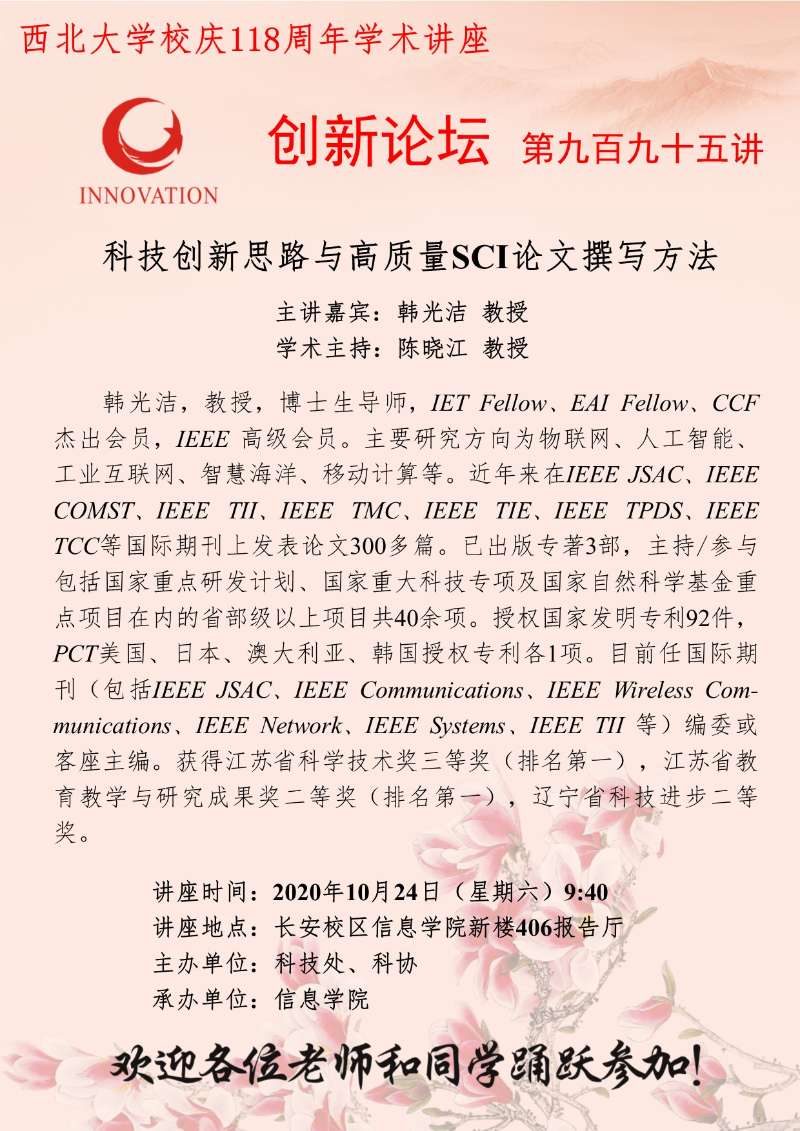 西北大学校庆118周年学术讲座

INNOVATION

创新论坛 第九百九十五讲

科技创新思路与高质量SCI论文撰写方法

主讲嘉宾：韩光洁 教授
学术主持：陈晓江 教授

韩光洁，教授，博士生导师，IET Fellow、EAI Fellow、CCF杰出会员，IEEE 高级会员。主要研究方向为物联网、人工智能、工业互联网、智慧海洋、移动计算等。近年来在IEEE JSAC、IEEE COMST、IEEE TII、IEEE TMC、IEEE TIE、IEEE TPDS、IEEE TCC等国际期刊上发表论文300多篇。已出版专著3部，主持/参与包括国家重点研发计划、国家重大科技专项及国家自然科学基金重点项目在内的省部级以上项目共40余项。授权国家发明专利92件，PCT美国、日本、澳大利亚、韩国授权专利各1项。目前任国际期刊（包括IEEE JSAC、IEEE Communications、IEEE Wireless Communications、IEEE Network、IEEE Systems、IEEE TII 等）编委或客座主编。获得江苏省科学技术奖三等奖（排名第一），江苏省教育教学与研究成果奖二等奖（排名第一），辽宁省科技进步二等奖。

讲座时间：2020年10月24日（星期六）9:40
讲座地点：长安校区信息学院新楼406报告厅
主办单位：科技处、科协
承办单位：信息学院

欢迎各位老师和同学踊跃参加！